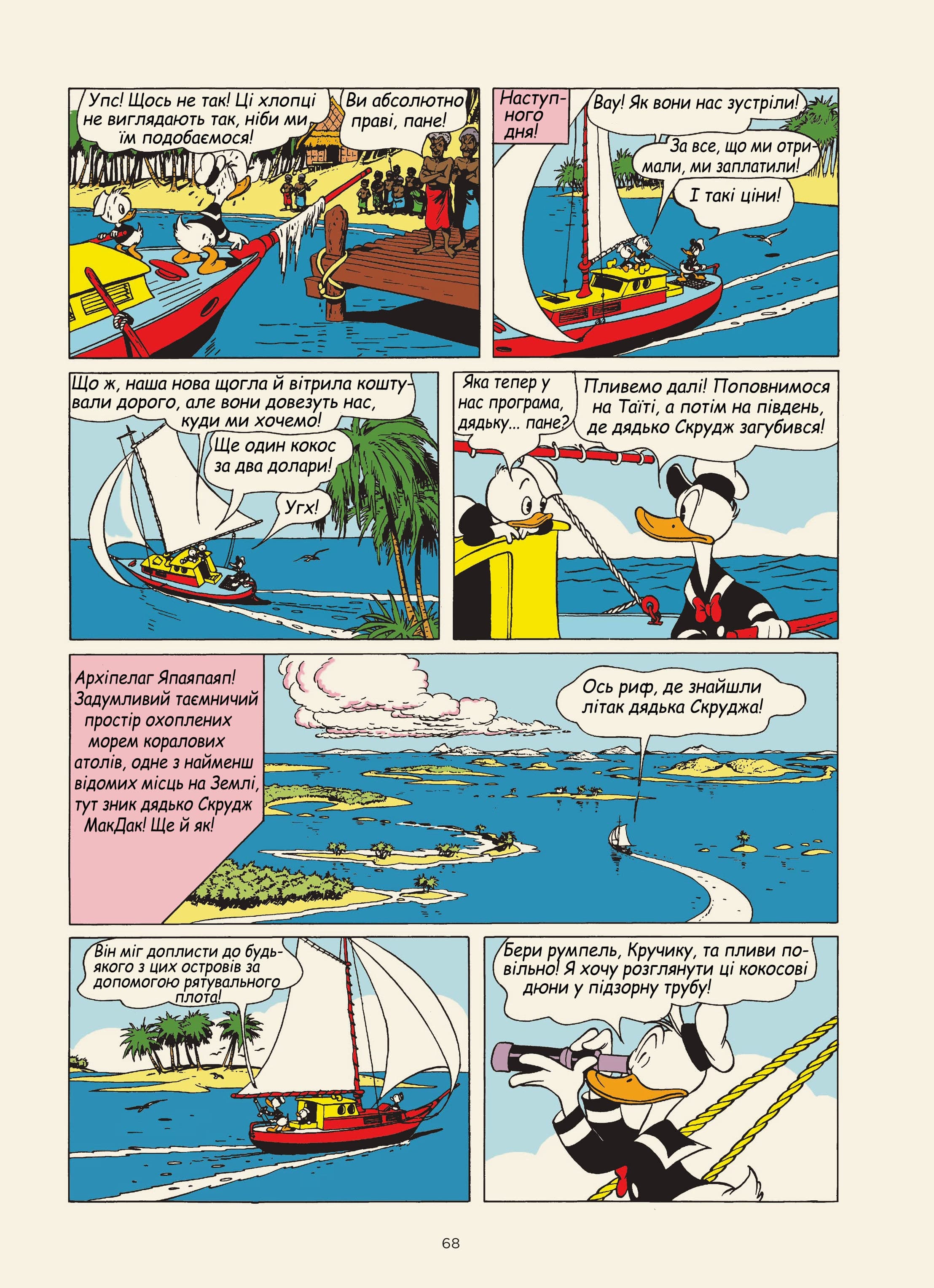 Упс! Щось не так! Ці хлопці не виглядають так, ніби ми їм подобаємося!

Ви абсолютно праві, пане!

Наступного дня!

Вау! Як вони нас зустріли!

За все, що ми отримали, ми заплатили!

І такі ціни!

Що ж, наша нова щогла й вітрила коштували дорого, але вони довезуть нас, куди ми хочемо!

Ще один кокос за два долари!

Угх!

Яка тепер у нас програма, дядьку... пане?

Пливемо далі! Поповнимося на Таїті, а потім на південь, де дядько Скрудж загубився!

Архіпелаг Япаяпаяп! Задумливий таємничий простір охоплених морем коралових атолів, одне з найменш відомих місць на Землі, тут зник дядько Скрудж МакДак! Ще й як!

Ось риф, де знайшли літак дядька Скруджа!

Він міг доплисти до будь-якого з цих островів за допомогою рятувального плота!

Бери румпель, Кручику, та пливи повільно! Я хочу розглянути ці кокосові дюни у підзорну трубу!

68